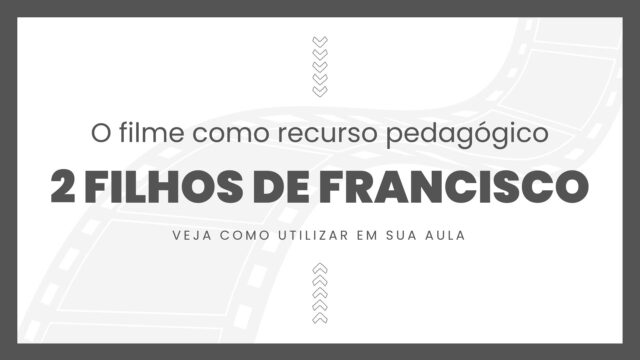 O filme como recurso pedagógico

2 FILHOS DE FRANCISCO

VEJA COMO UTILIZAR EM SUA AULA